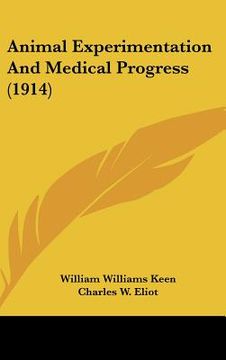 Animal Experimentation And Medical Progress (1914)

William Williams Keen
Charles W. Eliot